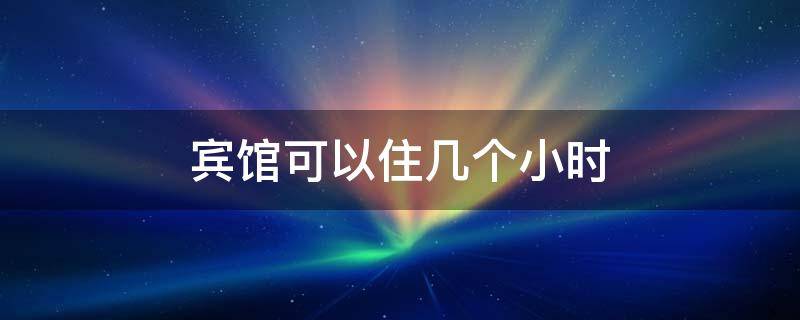 宾馆可以住几个小时